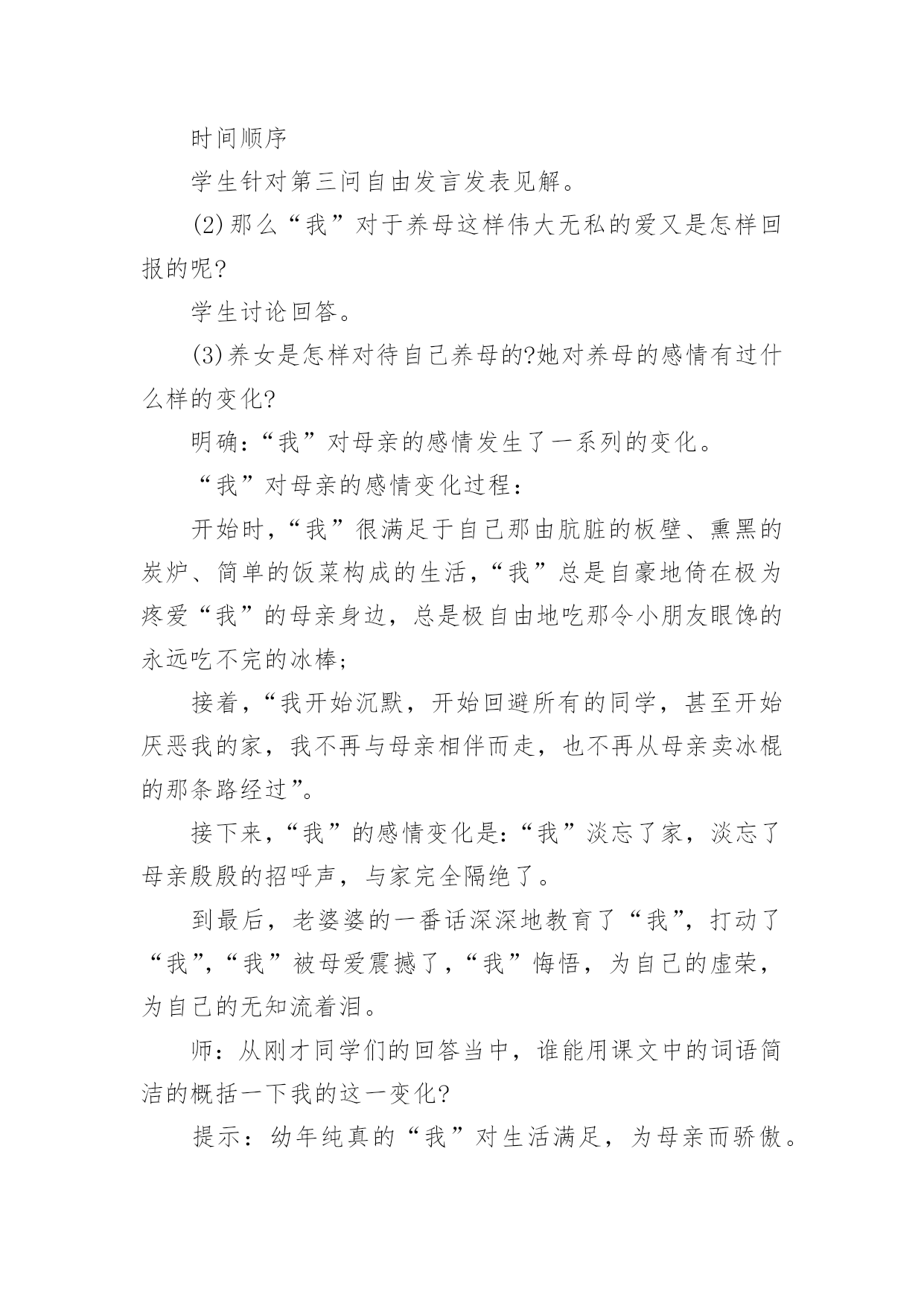 时间顺序

学生针对第三问自由发言发表见解。

(2)那么“我”对于养母这样伟大无私的爱又是怎样回报的呢?

学生讨论回答。

(3)养女是怎样对待自己养母的?她对养母的感情有过什么样的变化?

明确:“我”对母亲的感情发生了一系列的变化。

“我”对母亲的感情变化过程:

开始时,“我”很满足于自己那由肮脏的板壁、熏黑的炭炉、简单的饭菜构成的生活,“我”总是自豪地倚在极为疼爱“我”的母亲身边,总是极自由地吃那令小朋友眼馋的永远吃不完的冰棒;

接着,“我开始沉默,开始回避所有的同学,甚至开始厌恶我的家,我不再与母亲相伴而走,也不再从母亲卖冰棍的那条路经过”。

接下来,“我”的感情变化是:“我”淡忘了家,淡忘了母亲殷殷的招呼声,与家完全隔绝了。

到最后,老婆婆的一番话深深地教育了“我”,打动了“我”,“我”被母爱震撼了,“我”悔悟,为自己的虚荣,为自己的无知流着泪。

师:从刚才同学们的回答当中,谁能用课文中的词语简洁的概括一下我的这一变化?

提示:幼年纯真的“我”对生活满足,为母亲而骄傲。